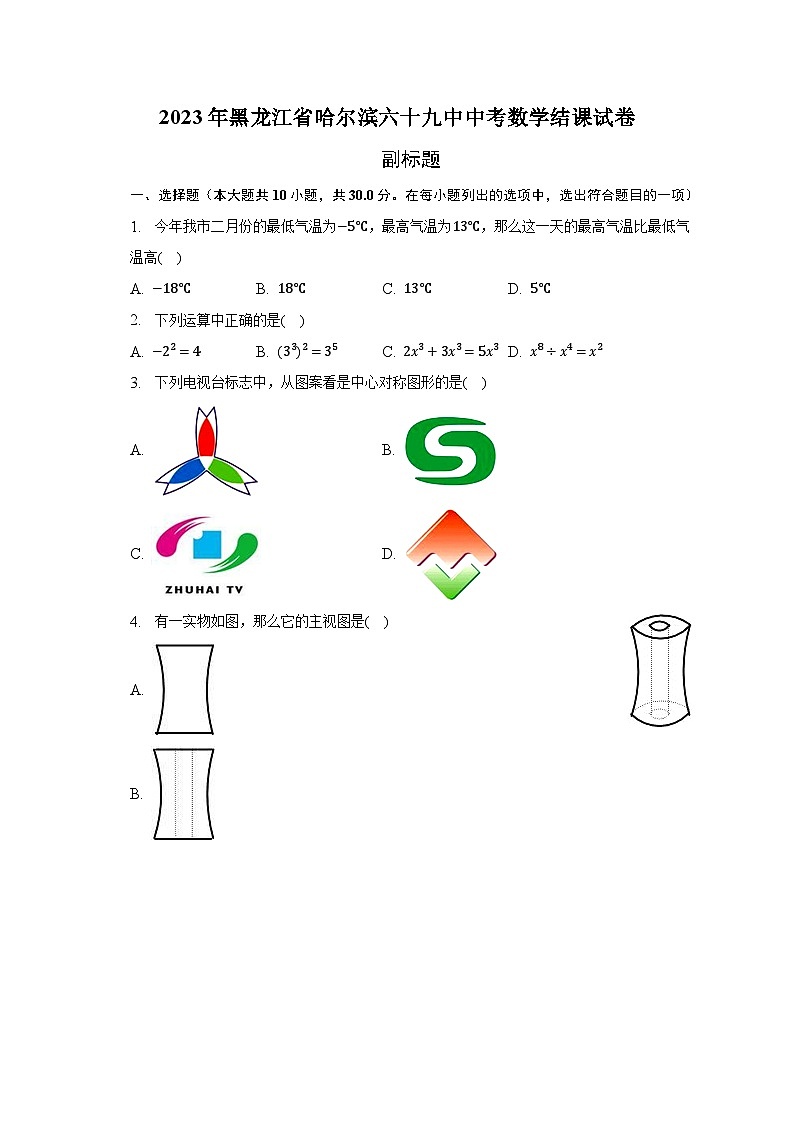 2023年黑龙江省哈尔滨六十九中中考数学结课试卷

副标题

一、选择题（本大题共10小题，共30.0分。在每小题列出的选项中，选出符合题目的一项）

1. 今年我市二月份的最低气温为$-5℃$，最高气温为$13℃$，那么这一天的最高气温比最低气温高(　)

A. $-18℃$　　B. $18℃$　　C. $13℃$　　D. $5℃$

2. 下列运算中正确的是(　)

A. $-2^2=4$　　B. $(3^3)^2=3^5$　　C. $2x^3+3x^3=5x^3$　　D. $x^8\div x^4=x^2$

3. 下列电视台标志中，从图案看是中心对称图形的是(　)

A.

B.

C. ZHUHAI TV

D.

4. 有一实物如图，那么它的主视图是(　)

A.

B.